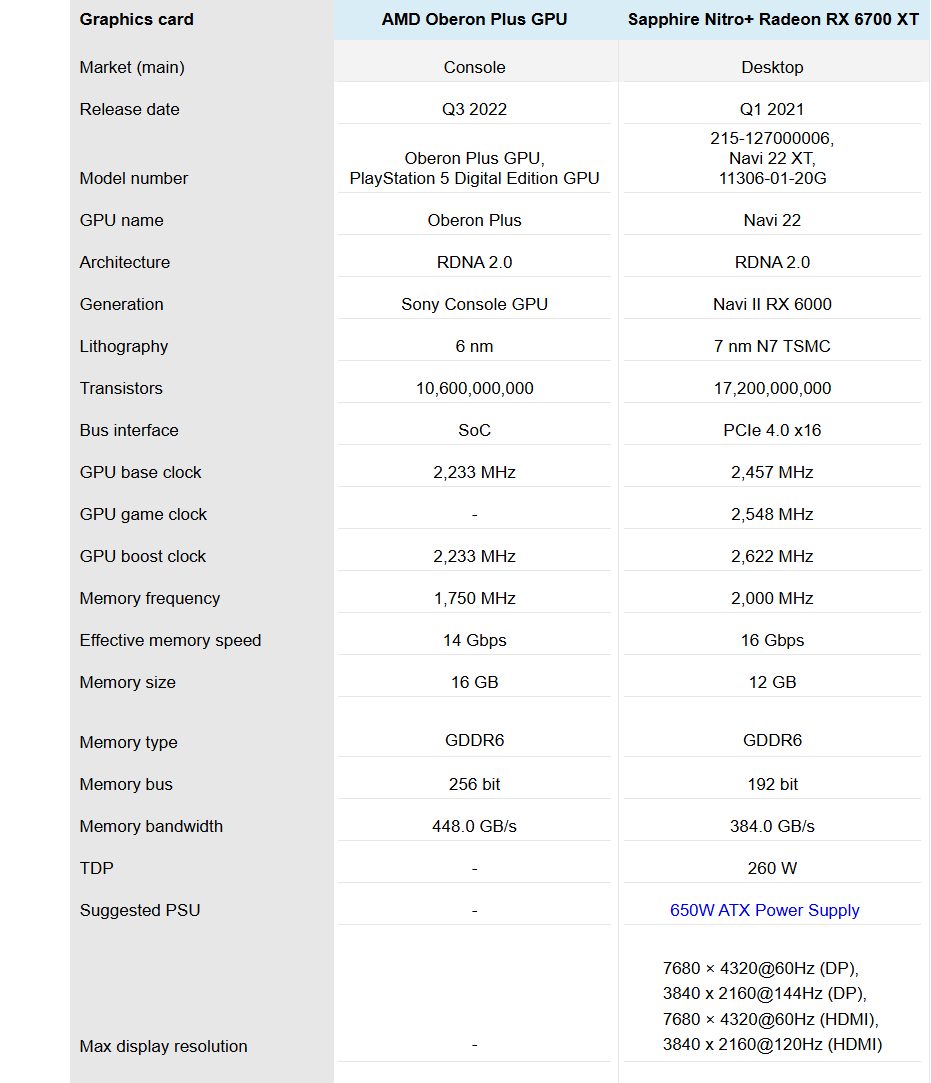 | Graphics card | AMD Oberon Plus GPU | Sapphire Nitro+ Radeon RX 6700 XT |
|---|---|---|
| Market (main) | Console | Desktop |
| Release date | Q3 2022 | Q1 2021 |
| Model number | Oberon Plus GPU, PlayStation 5 Digital Edition GPU | 215-127000006, Navi 22 XT, 11306-01-20G |
| GPU name | Oberon Plus | Navi 22 |
| Architecture | RDNA 2.0 | RDNA 2.0 |
| Generation | Sony Console GPU | Navi II RX 6000 |
| Lithography | 6 nm | 7 nm N7 TSMC |
| Transistors | 10,600,000,000 | 17,200,000,000 |
| Bus interface | SoC | PCIe 4.0 x16 |
| GPU base clock | 2,233 MHz | 2,457 MHz |
| GPU game clock | - | 2,548 MHz |
| GPU boost clock | 2,233 MHz | 2,622 MHz |
| Memory frequency | 1,750 MHz | 2,000 MHz |
| Effective memory speed | 14 Gbps | 16 Gbps |
| Memory size | 16 GB | 12 GB |
| Memory type | GDDR6 | GDDR6 |
| Memory bus | 256 bit | 192 bit |
| Memory bandwidth | 448.0 GB/s | 384.0 GB/s |
| TDP | - | 260 W |
| Suggested PSU | - | 650W ATX Power Supply |
| Max display resolution | - | 7680 × 4320@60Hz (DP), 3840 x 2160@144Hz (DP), 7680 × 4320@60Hz (HDMI), 3840 x 2160@120Hz (HDMI) |